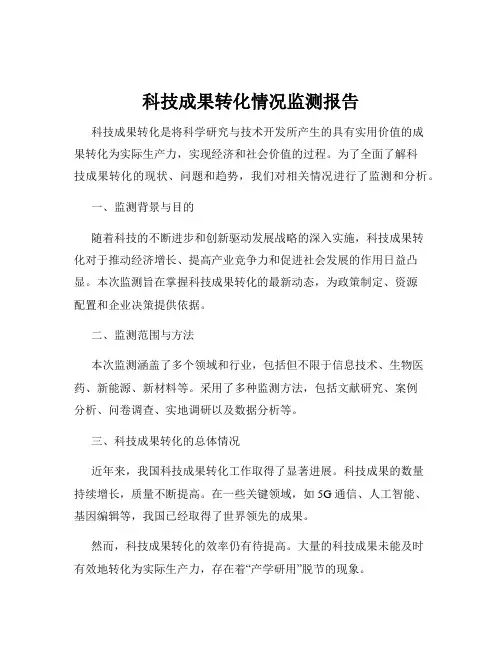 科技成果转化情况监测报告

科技成果转化是将科学研究与技术开发所产生的具有实用价值的成果转化为实际生产力，实现经济和社会价值的过程。为了全面了解科技成果转化的现状、问题和趋势，我们对相关情况进行了监测和分析。

一、监测背景与目的

随着科技的不断进步和创新驱动发展战略的深入实施，科技成果转化对于推动经济增长、提高产业竞争力和促进社会发展的作用日益凸显。本次监测旨在掌握科技成果转化的最新动态，为政策制定、资源配置和企业决策提供依据。

二、监测范围与方法

本次监测涵盖了多个领域和行业，包括但不限于信息技术、生物医药、新能源、新材料等。采用了多种监测方法，包括文献研究、案例分析、问卷调查、实地调研以及数据分析等。

三、科技成果转化的总体情况

近年来，我国科技成果转化工作取得了显著进展。科技成果的数量持续增长，质量不断提高。在一些关键领域，如 5G 通信、人工智能、基因编辑等，我国已经取得了世界领先的成果。

然而，科技成果转化的效率仍有待提高。大量的科技成果未能及时有效地转化为实际生产力，存在着“产学研用”脱节的现象。